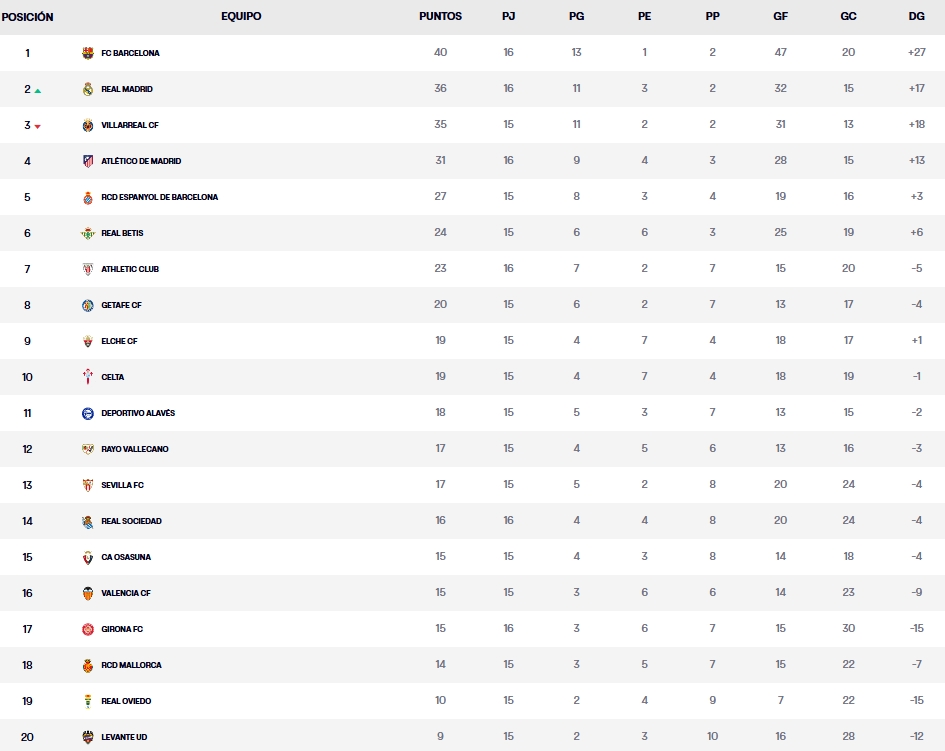 | POSICIÓN | EQUIPO | PUNTOS | PJ | PG | PE | PP | GF | GC | DG |
|---|---|---|---|---|---|---|---|---|---|
| 1 | FC BARCELONA | 40 | 16 | 13 | 1 | 2 | 47 | 20 | +27 |
| 2 | REAL MADRID | 36 | 16 | 11 | 3 | 2 | 32 | 15 | +17 |
| 3 | VILLARREAL CF | 35 | 15 | 11 | 2 | 2 | 31 | 13 | +18 |
| 4 | ATLÉTICO DE MADRID | 31 | 16 | 9 | 4 | 3 | 28 | 15 | +13 |
| 5 | RCD ESPANYOL DE BARCELONA | 27 | 15 | 8 | 3 | 4 | 19 | 16 | +3 |
| 6 | REAL BETIS | 24 | 15 | 6 | 6 | 3 | 25 | 19 | +6 |
| 7 | ATHLETIC CLUB | 23 | 16 | 7 | 2 | 7 | 15 | 20 | -5 |
| 8 | GETAFE CF | 20 | 15 | 6 | 2 | 7 | 13 | 17 | -4 |
| 9 | ELCHE CF | 19 | 15 | 4 | 7 | 4 | 18 | 17 | +1 |
| 10 | CELTA | 19 | 15 | 4 | 7 | 4 | 18 | 19 | -1 |
| 11 | DEPORTIVO ALAVÉS | 18 | 15 | 5 | 3 | 7 | 13 | 15 | -2 |
| 12 | RAYO VALLECANO | 17 | 15 | 4 | 5 | 6 | 13 | 16 | -3 |
| 13 | SEVILLA FC | 17 | 15 | 5 | 2 | 8 | 20 | 24 | -4 |
| 14 | REAL SOCIEDAD | 16 | 16 | 4 | 4 | 8 | 20 | 24 | -4 |
| 15 | CA OSASUNA | 15 | 15 | 4 | 3 | 8 | 14 | 18 | -4 |
| 16 | VALENCIA CF | 15 | 15 | 3 | 6 | 6 | 14 | 23 | -9 |
| 17 | GIRONA FC | 15 | 16 | 3 | 6 | 7 | 15 | 30 | -15 |
| 18 | RCD MALLORCA | 14 | 15 | 3 | 5 | 7 | 15 | 22 | -7 |
| 19 | REAL OVIEDO | 10 | 15 | 2 | 4 | 9 | 7 | 22 | -15 |
| 20 | LEVANTE UD | 9 | 15 | 2 | 3 | 10 | 16 | 28 | -12 |